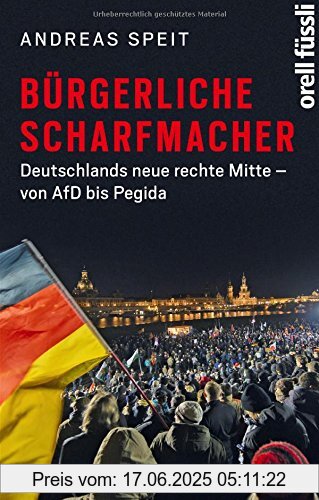 Urheberrechtlich geschütztes Material

ANDREAS SPEIT

orell füssli

BÜRGERLICHE SCHARFMACHER

Deutschlands neue rechte Mitte – von AfD bis Pegida

Preis vom: 17.06.2025 05:11:22